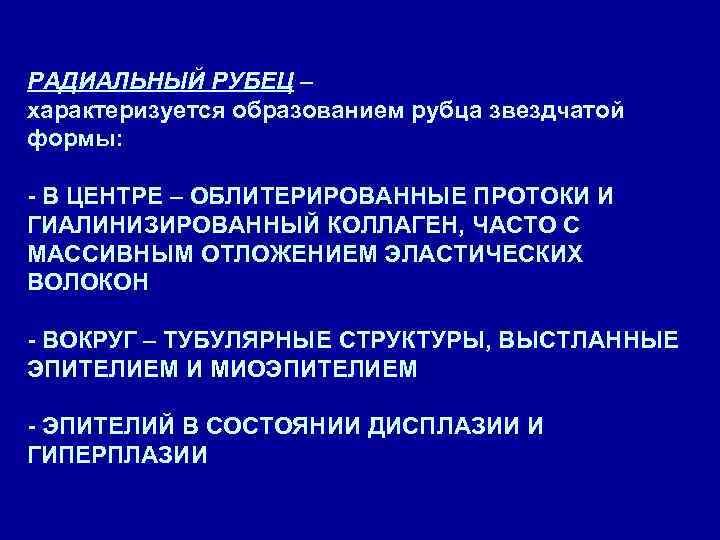 РАДИАЛЬНЫЙ РУБЕЦ –
характеризуется образованием рубца звездчатой формы:

- В ЦЕНТРЕ – ОБЛИТЕРИРОВАННЫЕ ПРОТОКИ И ГИАЛИНИЗИРОВАННЫЙ КОЛЛАГЕН, ЧАСТО С МАССИВНЫМ ОТЛОЖЕНИЕМ ЭЛАСТИЧЕСКИХ ВОЛОКОН

- ВОКРУГ – ТУБУЛЯРНЫЕ СТРУКТУРЫ, ВЫСТЛАННЫЕ ЭПИТЕЛИЕМ И МИОЭПИТЕЛИЕМ

- ЭПИТЕЛИЙ В СОСТОЯНИИ ДИСПЛАЗИИ И ГИПЕРПЛАЗИИ